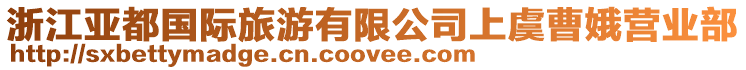 浙江亚都国际旅游有限公司上虞曹娥营业部
http://sxbettymadge.cn.coovee.com